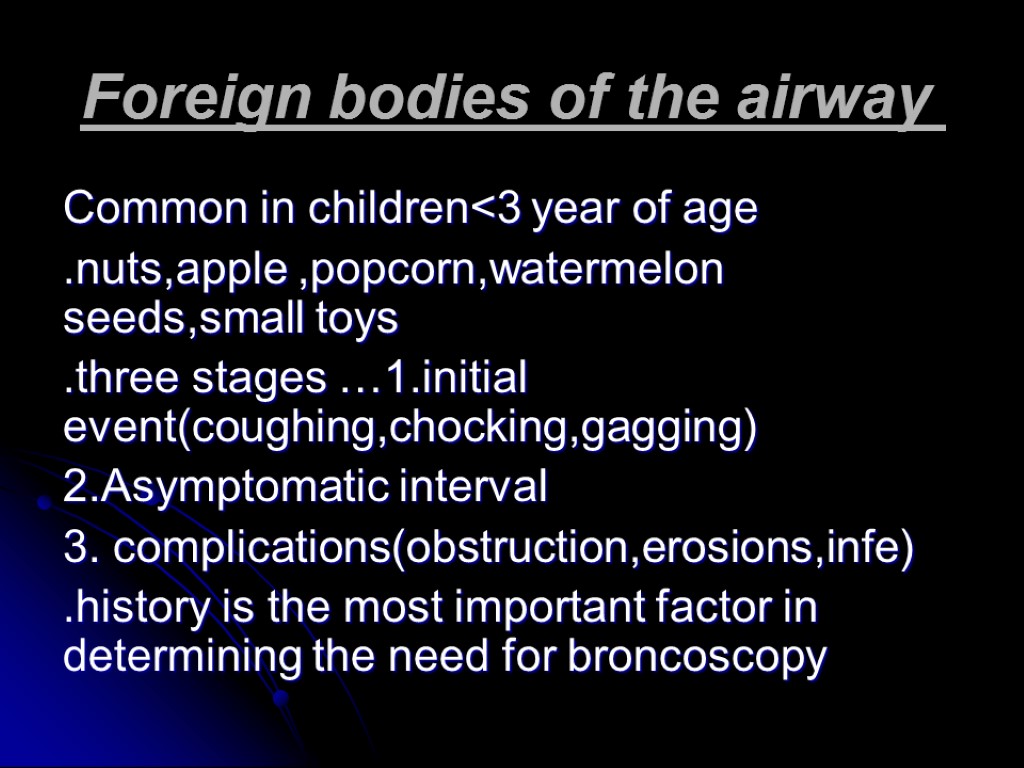 Foreign bodies of the airway

Common in children<3 year of age

.nuts,apple ,popcorn,watermelon seeds,small toys

.three stages …1.initial event(coughing,chocking,gagging)

2.Asymptomatic interval

3. complications(obstruction,erosions,infe)

.history is the most important factor in determining the need for broncoscopy